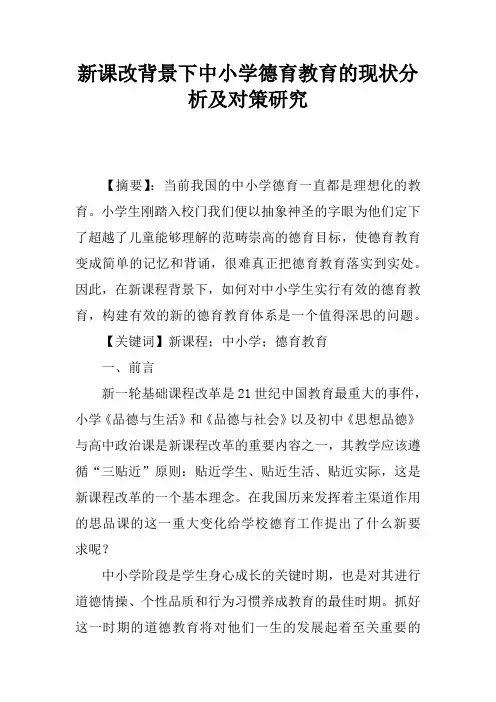 新课改背景下中小学德育教育的现状分析及对策研究

【摘要】：当前我国的中小学德育一直都是理想化的教育。小学生刚踏入校门我们便以抽象神圣的字眼为他们定下了超越了儿童能够理解的范畴崇高的德育目标，使德育教育变成简单的记忆和背诵，很难真正把德育教育落实到实处。因此，在新课程背景下，如何对中小学生实行有效的德育教育，构建有效的新的德育教育体系是一个值得深思的问题。

【关键词】新课程；中小学；德育教育

一、前言

新一轮基础课程改革是21世纪中国教育最重大的事件，小学《品德与生活》和《品德与社会》以及初中《思想品德》与高中政治课是新课程改革的重要内容之一，其教学应该遵循“三贴近”原则：贴近学生、贴近生活、贴近实际，这是新课程改革的一个基本理念。在我国历来发挥着主渠道作用的思品课的这一重大变化给学校德育工作提出了什么新要求呢？

中小学阶段是学生身心成长的关键时期，也是对其进行道德情操、个性品质和行为习惯养成教育的最佳时期。抓好这一时期的道德教育将对他们一生的发展起着至关重要的